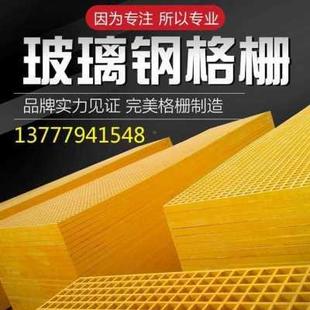 因为专注 所以专业

玻璃钢格栅

品牌实力见证 完美格栅制造

13777941548